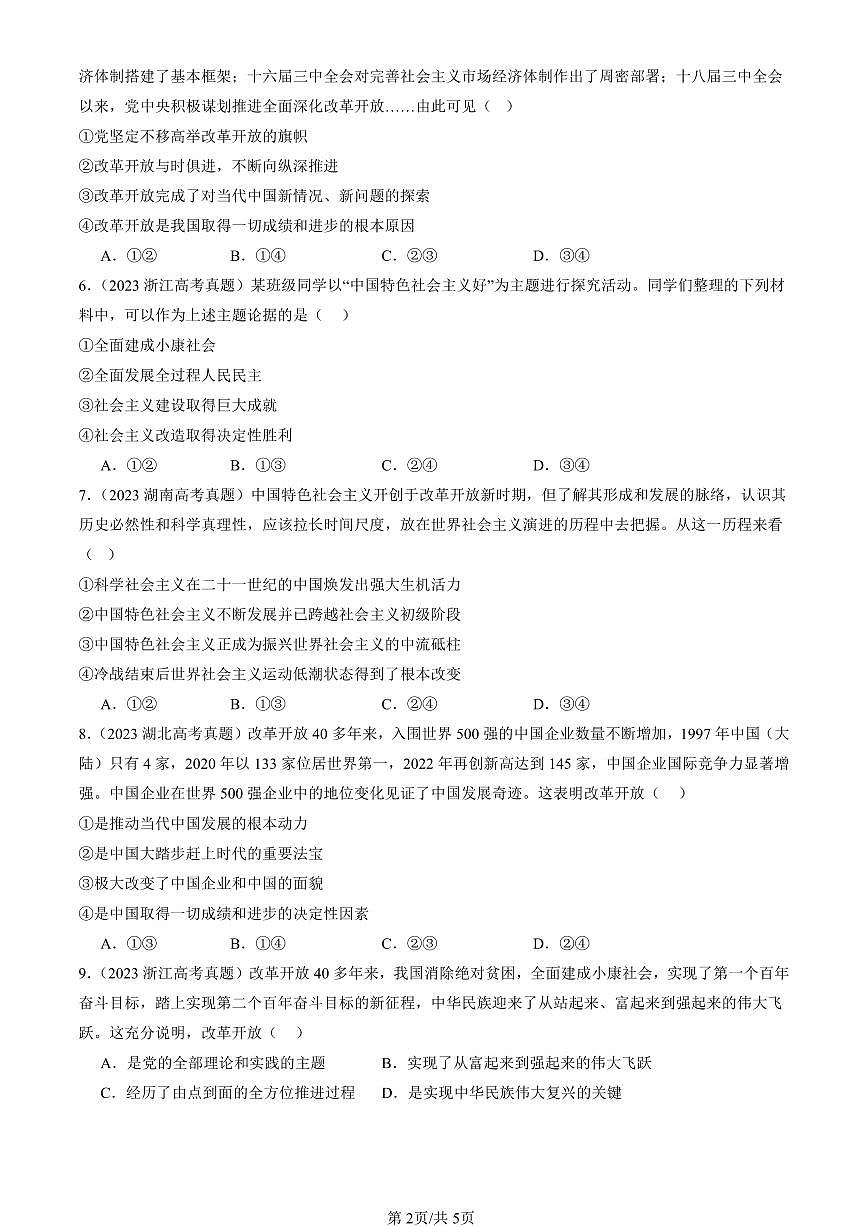 济体制搭建了基本框架；十六届三中全会对完善社会主义市场经济体制作出了周密部署；十八届三中全会以来，党中央积极谋划推进全面深化改革开放……由此可见（    ）

①党坚定不移高举改革开放的旗帜

②改革开放与时俱进，不断向纵深推进

③改革开放完成了对当代中国新情况、新问题的探索

④改革开放是我国取得一切成绩和进步的根本原因

A．①②　　B．①④　　C．②③　　D．③④

6．（2023 浙江高考真题）某班级同学以“中国特色社会主义好”为主题进行探究活动。同学们整理的下列材料中，可以作为上述主题论据的是（    ）

①全面建成小康社会

②全面发展全过程人民民主

③社会主义建设取得巨大成就

④社会主义改造取得决定性胜利

A．①②　　B．①③　　C．②④　　D．③④

7．（2023 湖南高考真题）中国特色社会主义开创于改革开放新时期，但了解其形成和发展的脉络，认识其历史必然性和科学真理性，应该拉长时间尺度，放在世界社会主义演进的历程中去把握。从这一历程来看（    ）

①科学社会主义在二十一世纪的中国焕发出强大生机活力

②中国特色社会主义不断发展并已跨越社会主义初级阶段

③中国特色社会主义正成为振兴世界社会主义的中流砥柱

④冷战结束后世界社会主义运动低潮状态得到了根本改变

A．①②　　B．①③　　C．②④　　D．③④

8．（2023 湖北高考真题）改革开放 40 多年来，入围世界 500 强的中国企业数量不断增加，1997 年中国（大陆）只有 4 家，2020 年以 133 家位居世界第一，2022 年再创新高达到 145 家，中国企业国际竞争力显著增强。中国企业在世界 500 强企业中的地位变化见证了中国发展奇迹。这表明改革开放（    ）

①是推动当代中国发展的根本动力

②是中国大踏步赶上时代的重要法宝

③极大改变了中国企业和中国的面貌

④是中国取得一切成绩和进步的决定性因素

A．①③　　B．①④　　C．②③　　D．②④

9．（2023 浙江高考真题）改革开放 40 多年来，我国消除绝对贫困，全面建成小康社会，实现了第一个百年奋斗目标，踏上实现第二个百年奋斗目标的新征程，中华民族迎来了从站起来、富起来到强起来的伟大飞跃。这充分说明，改革开放（    ）

A．是党的全部理论和实践的主题　　B．实现了从富起来到强起来的伟大飞跃

C．经历了由点到面的全方位推进过程　　D．是实现中华民族伟大复兴的关键

第 2页/共 5页